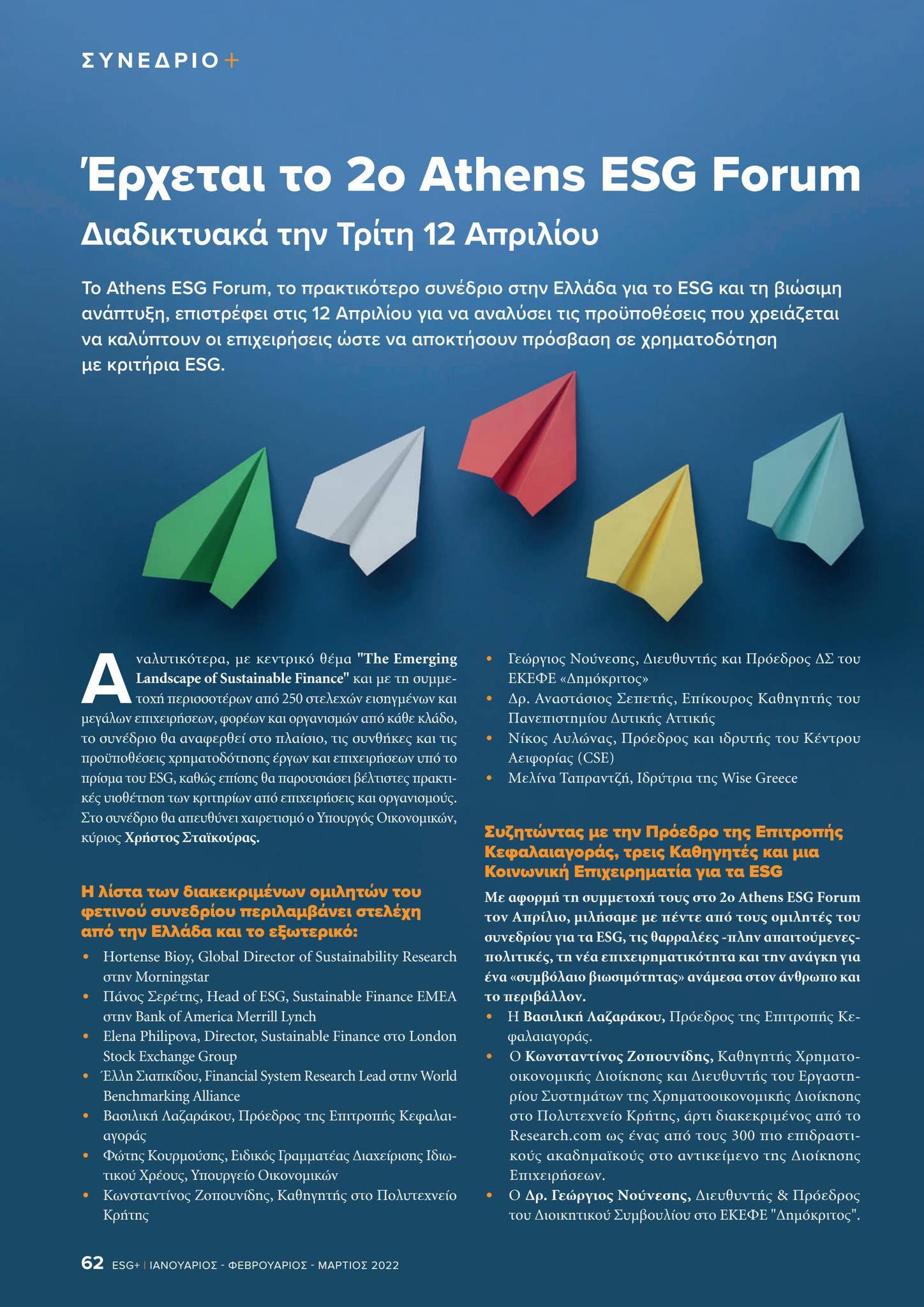 ΣΥΝΕΔΡΙΟ+

Έρχεται το 2ο Athens ESG Forum

Διαδικτυακά την Τρίτη 12 Απριλίου

Το Athens ESG Forum, το πρακτικότερο συνέδριο στην Ελλάδα για το ESG και τη βιώσιμη ανάπτυξη, επιστρέφει στις 12 Απριλίου για να αναλύσει τις προϋποθέσεις που χρειάζεται να καλύπτουν οι επιχειρήσεις ώστε να αποκτήσουν πρόσβαση σε χρηματοδότηση με κριτήρια ESG.

Αναλυτικότερα, με κεντρικό θέμα "The Emerging Landscape of Sustainable Finance" και με τη συμμετοχή περισσοτέρων από 250 στελεχών εισηγμένων και μεγάλων επιχειρήσεων, φορέων και οργανισμών από κάθε κλάδο, το συνέδριο θα αναφερθεί στο πλαίσιο, τις συνθήκες και τις προϋποθέσεις χρηματοδότησης έργων και επιχειρήσεων υπό το πρίσμα του ESG, καθώς επίσης θα παρουσιάσει βέλτιστες πρακτικές υιοθέτηση των κριτηρίων από επιχειρήσεις και οργανισμούς. Στο συνέδριο θα απευθύνει χαιρετισμό ο Υπουργός Οικονομικών, κύριος Χρήστος Σταϊκούρας.

Η λίστα των διακεκριμένων ομιλητών του φετινού συνεδρίου περιλαμβάνει στελέχη από την Ελλάδα και το εξωτερικό:

• Hortense Bioy, Global Director of Sustainability Research στην Morningstar
• Πάνος Σερέτης, Head of ESG, Sustainable Finance EMEA στην Bank of America Merrill Lynch
• Elena Philipova, Director, Sustainable Finance στο London Stock Exchange Group
• Έλλη Σιαπκίδου, Financial System Research Lead στην World Benchmarking Alliance
• Βασιλική Λαζαράκου, Πρόεδρος της Επιτροπής Κεφαλαιαγοράς
• Φώτης Κουρμούσης, Ειδικός Γραμματέας Διαχείρισης Ιδιωτικού Χρέους, Υπουργείο Οικονομικών
• Κωνσταντίνος Ζοπουνίδης, Καθηγητής στο Πολυτεχνείο Κρήτης
• Γεώργιος Νούνεσης, Διευθυντής και Πρόεδρος ΔΣ του ΕΚΕΦΕ «Δημόκριτος»
• Δρ. Αναστάσιος Σεπετής, Επίκουρος Καθηγητής του Πανεπιστημίου Δυτικής Αττικής
• Νίκος Αυλώνας, Πρόεδρος και ιδρυτής του Κέντρου Αειφορίας (CSE)
• Μελίνα Ταπραντζή, Ιδρύτρια της Wise Greece

Συζητώντας με την Πρόεδρο της Επιτροπής Κεφαλαιαγοράς, τρεις Καθηγητές και μια Κοινωνική Επιχειρηματία για τα ESG

Με αφορμή τη συμμετοχή τους στο 2ο Athens ESG Forum τον Απρίλιο, μιλήσαμε με πέντε από τους ομιλητές του συνεδρίου για τα ESG, τις θαρραλέες -πλην απαιτούμενες- πολιτικές, τη νέα επιχειρηματικότητα και την ανάγκη για ένα «συμβόλαιο βιωσιμότητας» ανάμεσα στον άνθρωπο και το περιβάλλον.

• Η Βασιλική Λαζαράκου, Πρόεδρος της Επιτροπής Κεφαλαιαγοράς.
• Ο Κωνσταντίνος Ζοπουνίδης, Καθηγητής Χρηματοοικονομικής Διοίκησης και Διευθυντής του Εργαστηρίου Συστημάτων της Χρηματοοικονομικής Διοίκησης στο Πολυτεχνείο Κρήτης, άρτι διακεκριμένος από το Research.com ως ένας από τους 300 πιο επιδραστικούς ακαδημαϊκούς στο αντικείμενο της Διοίκησης Επιχειρήσεων.
• Ο Δρ. Γεώργιος Νούνεσης, Διευθυντής & Πρόεδρος του Διοικητικού Συμβουλίου στο ΕΚΕΦΕ "Δημόκριτος".

62 ESG+ | ΙΑΝΟΥΑΡΙΟΣ - ΦΕΒΡΟΥΑΡΙΟΣ - ΜΑΡΤΙΟΣ 2022